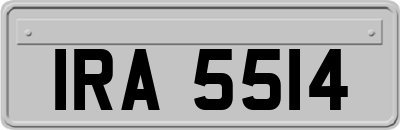 IRA 5514